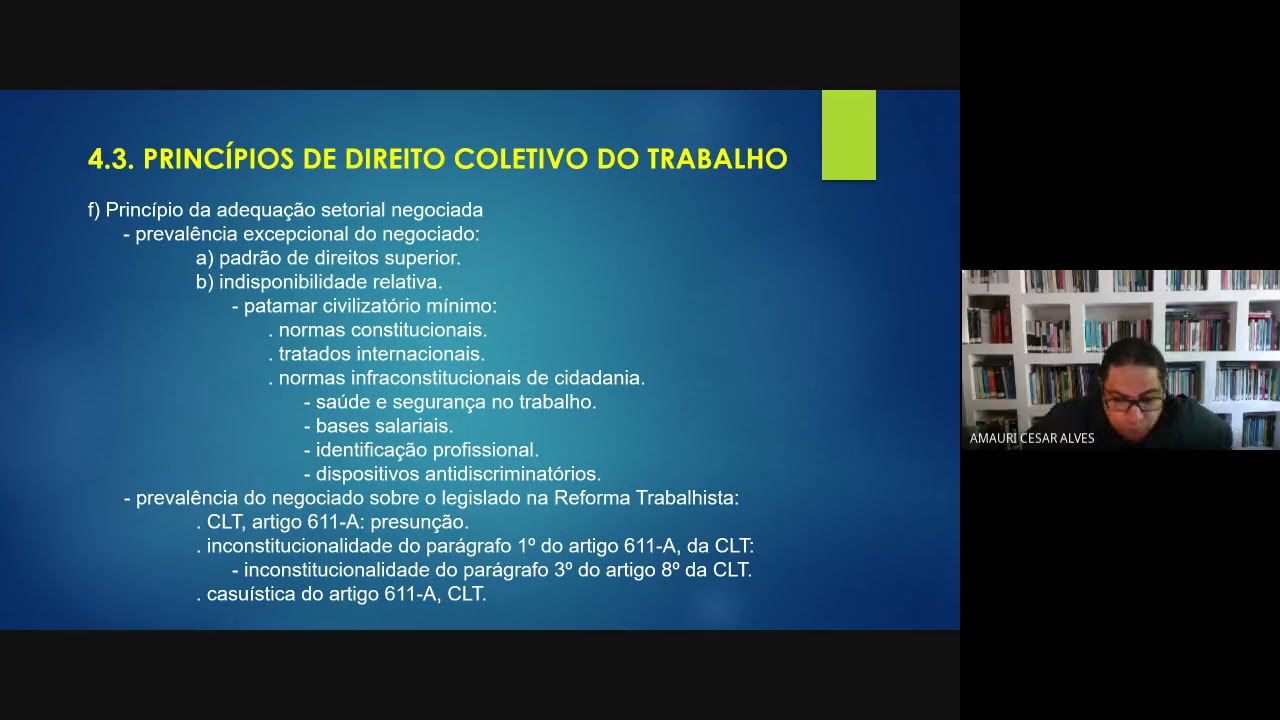 4.3. PRINCÍPIOS DE DIREITO COLETIVO DO TRABALHO

f) Princípio da adequação setorial negociada
- prevalência excepcional do negociado:
a) padrão de direitos superior.
b) indisponibilidade relativa.
- patamar civilizatório mínimo:
. normas constitucionais.
. tratados internacionais.
. normas infraconstitucionais de cidadania.
- saúde e segurança no trabalho.
- bases salariais.
- identificação profissional.
- dispositivos antidiscriminatórios.
- prevalência do negociado sobre o legislado na Reforma Trabalhista:
. CLT, artigo 611-A: presunção.
. inconstitucionalidade do parágrafo 1º do artigo 611-A, da CLT:
- inconstitucionalidade do parágrafo 3º do artigo 8º da CLT.
. casuística do artigo 611-A, CLT.

AMAURI CESAR ALVES